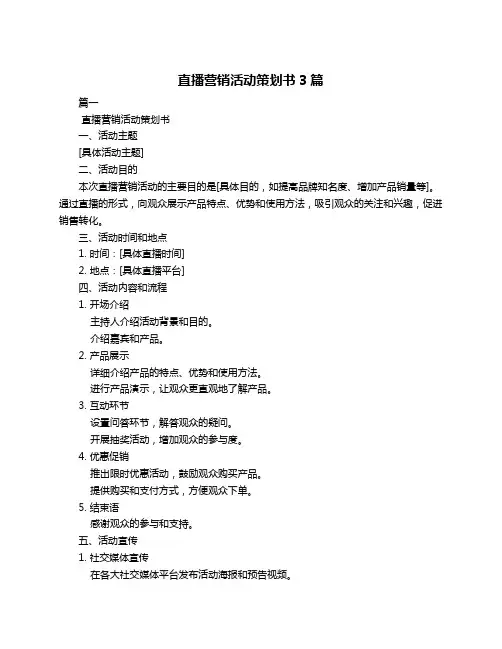 直播营销活动策划书 3 篇

篇一

直播营销活动策划书

一、活动主题

[具体活动主题]

二、活动目的

本次直播营销活动的主要目的是[具体目的，如提高品牌知名度、增加产品销量等]。通过直播的形式，向观众展示产品特点、优势和使用方法，吸引观众的关注和兴趣，促进销售转化。

三、活动时间和地点

1. 时间：[具体直播时间]

2. 地点：[具体直播平台]

四、活动内容和流程

1. 开场介绍

主持人介绍活动背景和目的。

介绍嘉宾和产品。

2. 产品展示

详细介绍产品的特点、优势和使用方法。

进行产品演示，让观众更直观地了解产品。

3. 互动环节

设置问答环节，解答观众的疑问。

开展抽奖活动，增加观众的参与度。

4. 优惠促销

推出限时优惠活动，鼓励观众购买产品。

提供购买和支付方式，方便观众下单。

5. 结束语

感谢观众的参与和支持。

五、活动宣传

1. 社交媒体宣传

在各大社交媒体平台发布活动海报和预告视频。